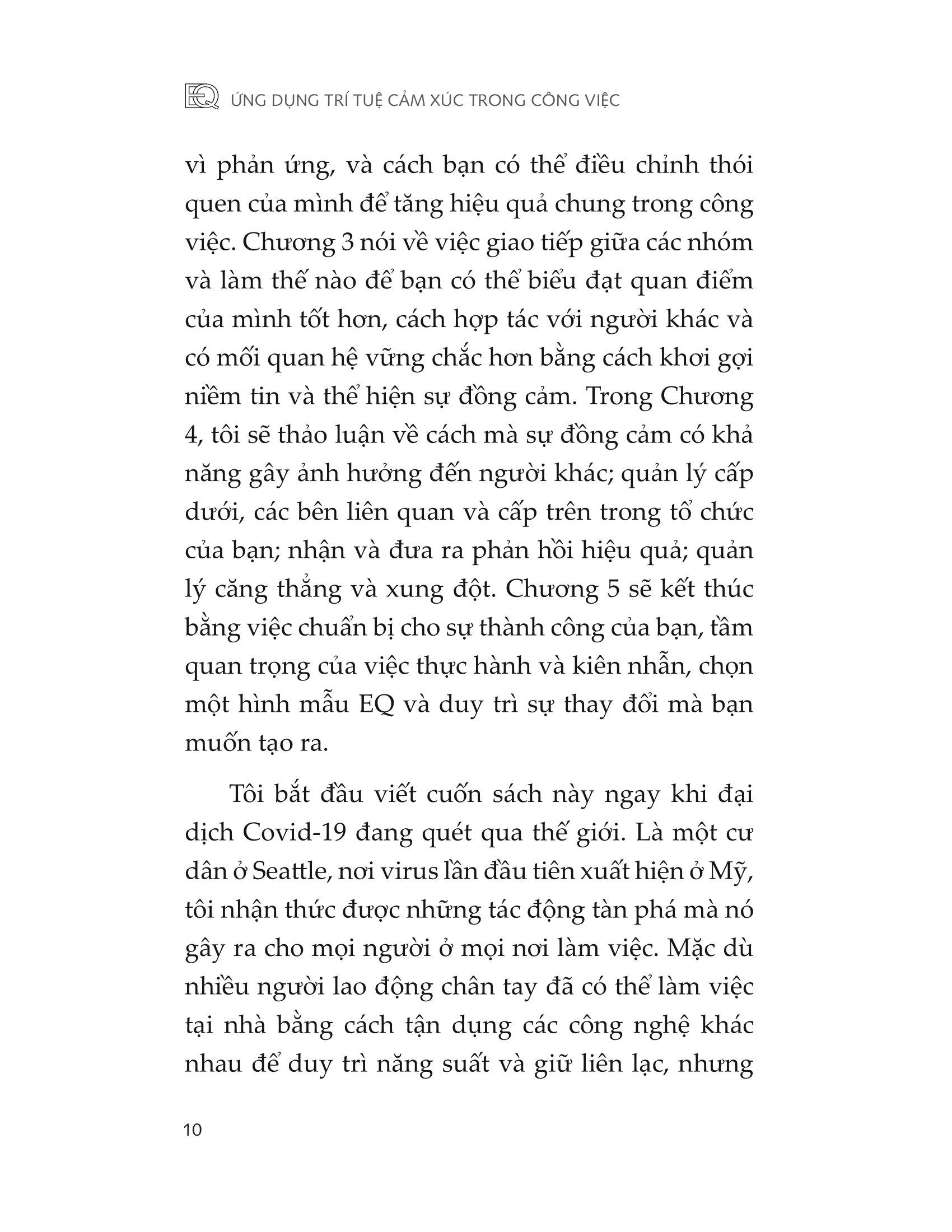 EQ ỨNG DỤNG TRÍ TUỆ CẢM XÚC TRONG CÔNG VIỆC

vì phản ứng, và cách bạn có thể điều chỉnh thói quen của mình để tăng hiệu quả chung trong công việc. Chương 3 nói về việc giao tiếp giữa các nhóm và làm thế nào để bạn có thể biểu đạt quan điểm của mình tốt hơn, cách hợp tác với người khác và có mối quan hệ vững chắc hơn bằng cách khơi gợi niềm tin và thể hiện sự đồng cảm. Trong Chương 4, tôi sẽ thảo luận về cách mà sự đồng cảm có khả năng gây ảnh hưởng đến người khác; quản lý cấp dưới, các bên liên quan và cấp trên trong tổ chức của bạn; nhận và đưa ra phản hồi hiệu quả; quản lý căng thẳng và xung đột. Chương 5 sẽ kết thúc bằng việc chuẩn bị cho sự thành công của bạn, tầm quan trọng của việc thực hành và kiên nhẫn, chọn một hình mẫu EQ và duy trì sự thay đổi mà bạn muốn tạo ra.

Tôi bắt đầu viết cuốn sách này ngay khi đại dịch Covid-19 đang quét qua thế giới. Là một cư dân ở Seattle, nơi virus lần đầu tiên xuất hiện ở Mỹ, tôi nhận thức được những tác động tàn phá mà nó gây ra cho mọi người ở mọi nơi làm việc. Mặc dù nhiều người lao động chân tay đã có thể làm việc tại nhà bằng cách tận dụng các công nghệ khác nhau để duy trì năng suất và giữ liên lạc, nhưng

10